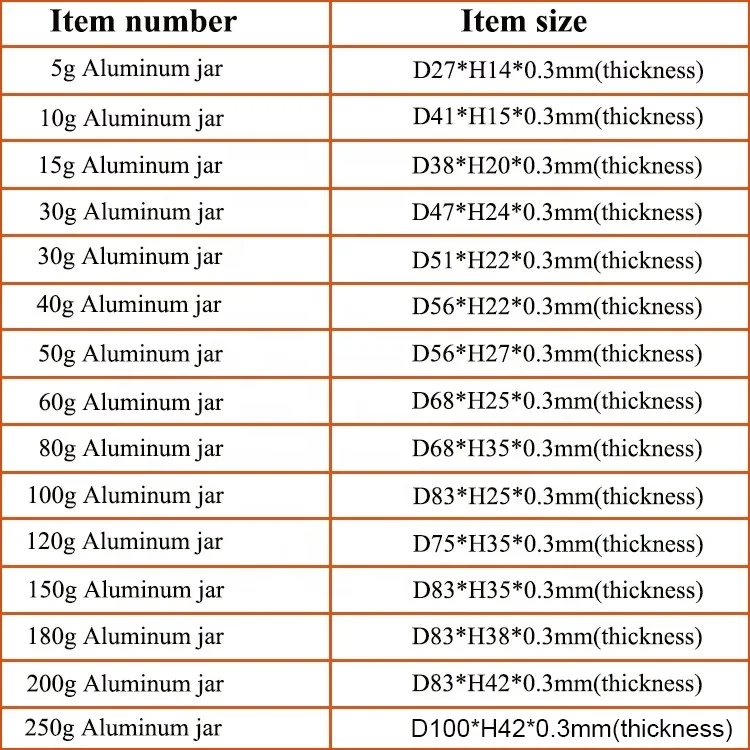 | Item number | Item size |
|---|---|
| 5g Aluminum jar | D27*H14*0.3mm(thickness) |
| 10g Aluminum jar | D41*H15*0.3mm(thickness) |
| 15g Aluminum jar | D38*H20*0.3mm(thickness) |
| 30g Aluminum jar | D47*H24*0.3mm(thickness) |
| 30g Aluminum jar | D51*H22*0.3mm(thickness) |
| 40g Aluminum jar | D56*H22*0.3mm(thickness) |
| 50g Aluminum jar | D56*H27*0.3mm(thickness) |
| 60g Aluminum jar | D68*H25*0.3mm(thickness) |
| 80g Aluminum jar | D68*H35*0.3mm(thickness) |
| 100g Aluminum jar | D83*H25*0.3mm(thickness) |
| 120g Aluminum jar | D75*H35*0.3mm(thickness) |
| 150g Aluminum jar | D83*H35*0.3mm(thickness) |
| 180g Aluminum jar | D83*H38*0.3mm(thickness) |
| 200g Aluminum jar | D83*H42*0.3mm(thickness) |
| 250g Aluminum jar | D100*H42*0.3mm(thickness) |